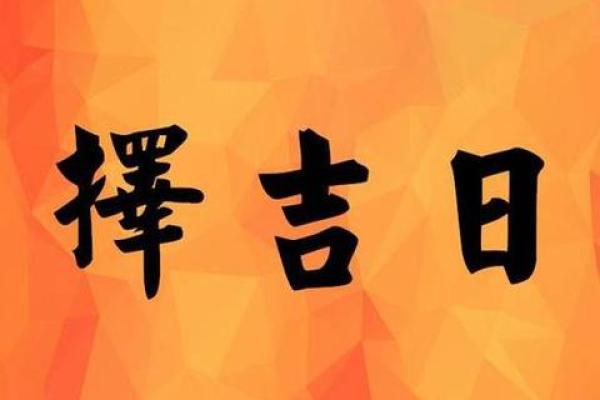 擇吉日